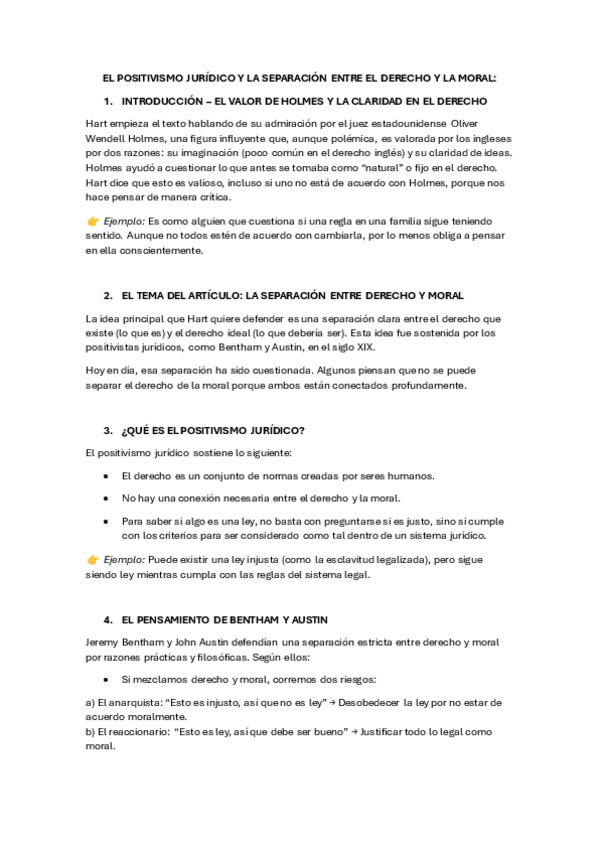 EL POSITIVISMO JURÍDICO Y LA SEPARACIÓN ENTRE EL DERECHO Y LA MORAL:

1. INTRODUCCIÓN – EL VALOR DE HOLMES Y LA CLARIDAD EN EL DERECHO

Hart empieza el texto hablando de su admiración por el juez estadounidense Oliver Wendell Holmes, una figura influyente que, aunque polémica, es valorada por los ingleses por dos razones: su imaginación (poco común en el derecho inglés) y su claridad de ideas. Holmes ayudó a cuestionar lo que antes se tomaba como "natural" o fijo en el derecho. Hart dice que esto es valioso, incluso si uno no está de acuerdo con Holmes, porque nos hace pensar de manera crítica.

👉 Ejemplo: Es como alguien que cuestiona si una regla en una familia sigue teniendo sentido. Aunque no todos estén de acuerdo con cambiarla, por lo menos obliga a pensar en ella conscientemente.

2. EL TEMA DEL ARTÍCULO: LA SEPARACIÓN ENTRE DERECHO Y MORAL

La idea principal que Hart quiere defender es una separación clara entre el derecho que existe (lo que es) y el derecho ideal (lo que debería ser). Esta idea fue sostenida por los positivistas jurídicos, como Bentham y Austin, en el siglo XIX.

Hoy en día, esa separación ha sido cuestionada. Algunos piensan que no se puede separar el derecho de la moral porque ambos están conectados profundamente.

3. ¿QUÉ ES EL POSITIVISMO JURÍDICO?

El positivismo jurídico sostiene lo siguiente:

• El derecho es un conjunto de normas creadas por seres humanos.

• No hay una conexión necesaria entre el derecho y la moral.

• Para saber si algo es una ley, no basta con preguntarse si es justo, sino si cumple con los criterios para ser considerado como tal dentro de un sistema jurídico.

👉 Ejemplo: Puede existir una ley injusta (como la esclavitud legalizada), pero sigue siendo ley mientras cumpla con las reglas del sistema legal.

4. EL PENSAMIENTO DE BENTHAM Y AUSTIN

Jeremy Bentham y John Austin defendían una separación estricta entre derecho y moral por razones prácticas y filosóficas. Según ellos:

• Si mezclamos derecho y moral, corremos dos riesgos:

a) El anarquista: "Esto es injusto, así que no es ley" → Desobedecer la ley por no estar de acuerdo moralmente.
b) El reaccionario: "Esto es ley, así que debe ser bueno" → Justificar todo lo legal como moral.